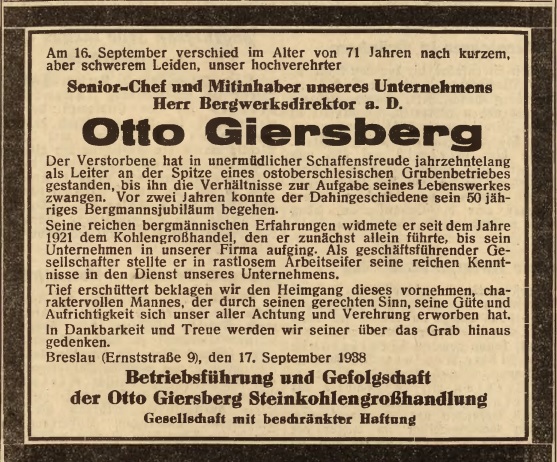 Am 16. September verschied im Alter von 71 Jahren nach kurzem, aber schwerem Leiden, unser hochverehrter

Senior-Chef und Mitinhaber unseres Unternehmens
Herr Bergwerksdirektor a. D.

Otto Giersberg

Der Verstorbene hat in unermüdlicher Schaffensfreude jahrzehntelang als Leiter an der Spitze eines ostoberschlesischen Grubenbetriebes gestanden, bis ihn die Verhältnisse zur Aufgabe seines Lebenswerkes zwangen. Vor zwei Jahren konnte der Dahingeschiedene sein 50 jähriges Bergmannsjubiläum begehen.

Seine reichen bergmännischen Erfahrungen widmete er seit dem Jahre 1921 dem Kohlengroßhandel, den er zunächst allein führte, bis sein Unternehmen in unserer Firma aufging. Als geschäftsführender Gesellschafter stellte er in rastlosem Arbeitseifer seine reichen Kenntnisse in den Dienst unseres Unternehmens.

Tief erschüttert beklagen wir den Heimgang dieses vornehmen, charaktervollen Mannes, der durch seinen gerechten Sinn, seine Güte und Aufrichtigkeit sich unser aller Achtung und Verehrung erworben hat.

In Dankbarkeit und Treue werden wir seiner über das Grab hinaus gedenken.

Breslau (Ernststraße 9), den 17. September 1938

Betriebsführung und Gefolgschaft
der Otto Giersberg Steinkohlengroßhandlung
Gesellschaft mit beschränkter Haftung